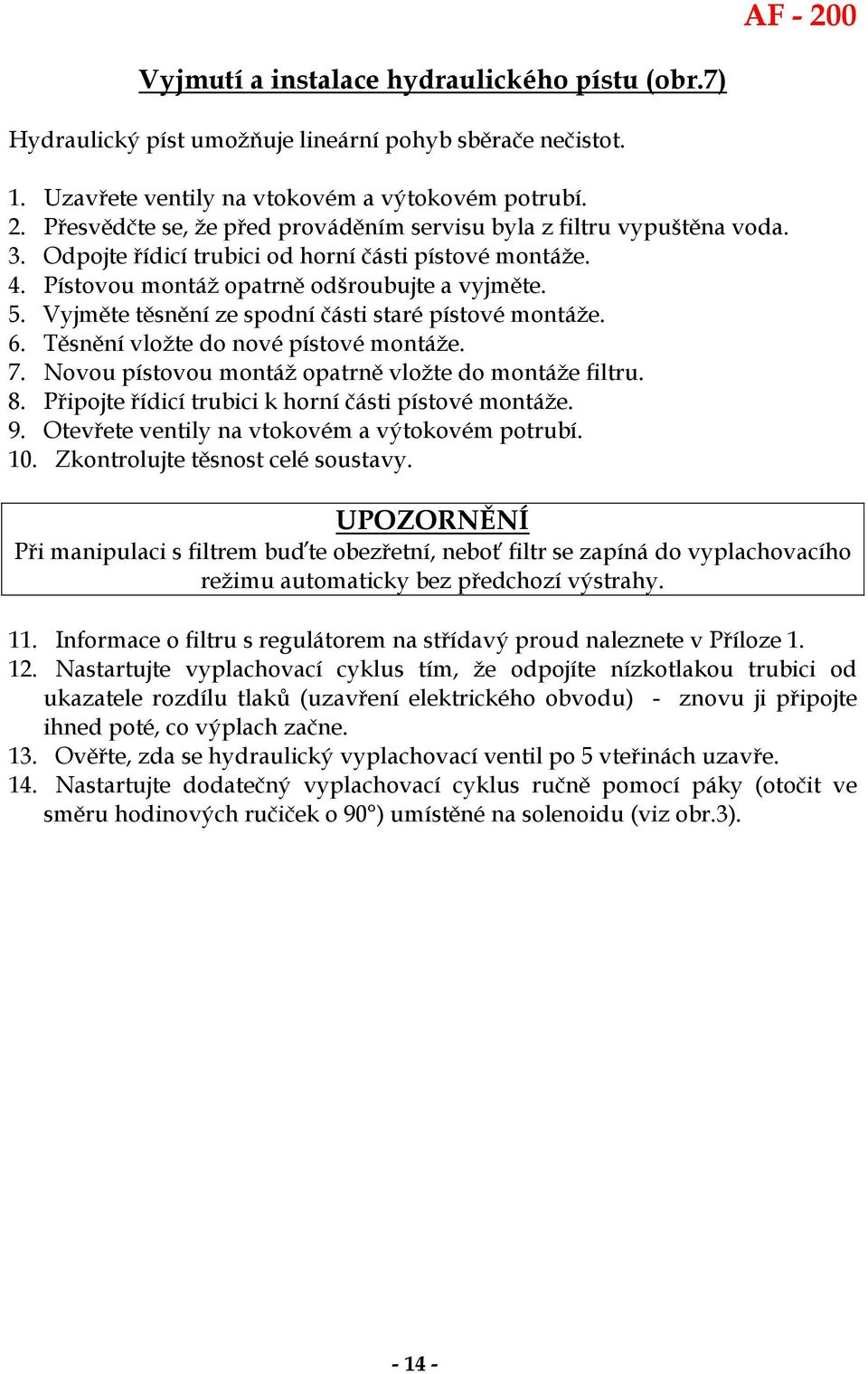 AF - 200

Vyjmutí a instalace hydraulického pístu (obr.7)

Hydraulický píst umožňuje lineární pohyb sběrače nečistot.

1. Uzavřete ventily na vtokovém a výtokovém potrubí.
2. Přesvědčte se, že před prováděním servisu byla z filtru vypuštěna voda.
3. Odpojte řídicí trubici od horní části pístové montáže.
4. Pístovou montáž opatrně odšroubujte a vyjměte.
5. Vyjměte těsnění ze spodní části staré pístové montáže.
6. Těsnění vložte do nové pístové montáže.
7. Novou pístovou montáž opatrně vložte do montáže filtru.
8. Připojte řídicí trubici k horní části pístové montáže.
9. Otevřete ventily na vtokovém a výtokovém potrubí.
10. Zkontrolujte těsnost celé soustavy.

UPOZORNĚNÍ
Při manipulaci s filtrem buďte obezřetní, neboť filtr se zapíná do vyplachovacího režimu automaticky bez předchozí výstrahy.

11. Informace o filtru s regulátorem na střídavý proud naleznete v Příloze 1.
12. Nastartujte vyplachovací cyklus tím, že odpojíte nízkotlakou trubici od ukazatele rozdílu tlaků (uzavření elektrického obvodu) - znovu ji připojte ihned poté, co výplach začne.
13. Ověřte, zda se hydraulický vyplachovací ventil po 5 vteřinách uzavře.
14. Nastartujte dodatečný vyplachovací cyklus ručně pomocí páky (otočit ve směru hodinových ručiček o 90°) umístěné na solenoidu (viz obr.3).

- 14 -